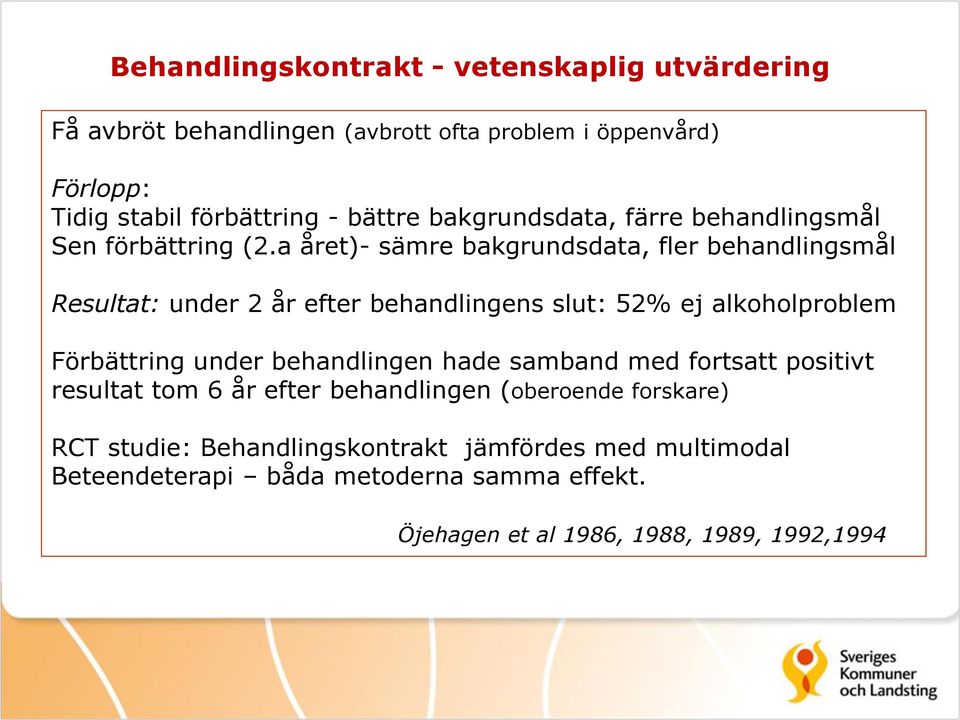 Behandlingskontrakt - vetenskaplig utvärdering

Få avbröt behandlingen (avbrott ofta problem i öppenvård)

Förlopp:
Tidig stabil förbättring - bättre bakgrundsdata, färre behandlingsmål
Sen förbättring (2.a året)- sämre bakgrundsdata, fler behandlingsmål

Resultat: under 2 år efter behandlingens slut: 52% ej alkoholproblem

Förbättring under behandlingen hade samband med fortsatt positivt resultat tom 6 år efter behandlingen (oberoende forskare)

RCT studie: Behandlingskontrakt jämfördes med multimodal Beteendeterapi – båda metoderna samma effekt.

Öjehagen et al 1986, 1988, 1989, 1992,1994

Sveriges Kommuner och Landsting